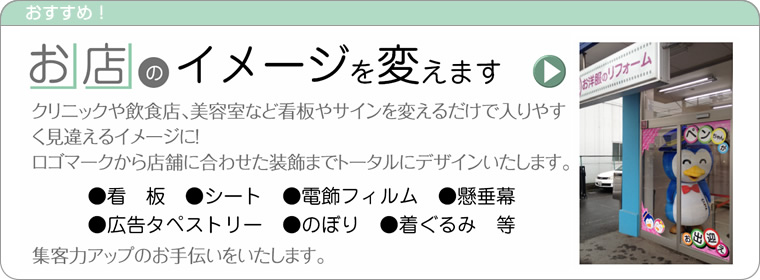 おすすめ！

お店のイメージを変えます

クリニックや飲食店、美容室など看板やサインを変えるだけで入りやすく見違えるイメージに!
ロゴマークから店舗に合わせた装飾までトータルにデザインいたします。

●看　板　●シート　●電飾フィルム　●懸垂幕
●広告タペストリー　●のぼり　●着ぐるみ　等

集客力アップのお手伝いをいたします。

お洋服のリフォーム

ペンちゃんが

お出迎え